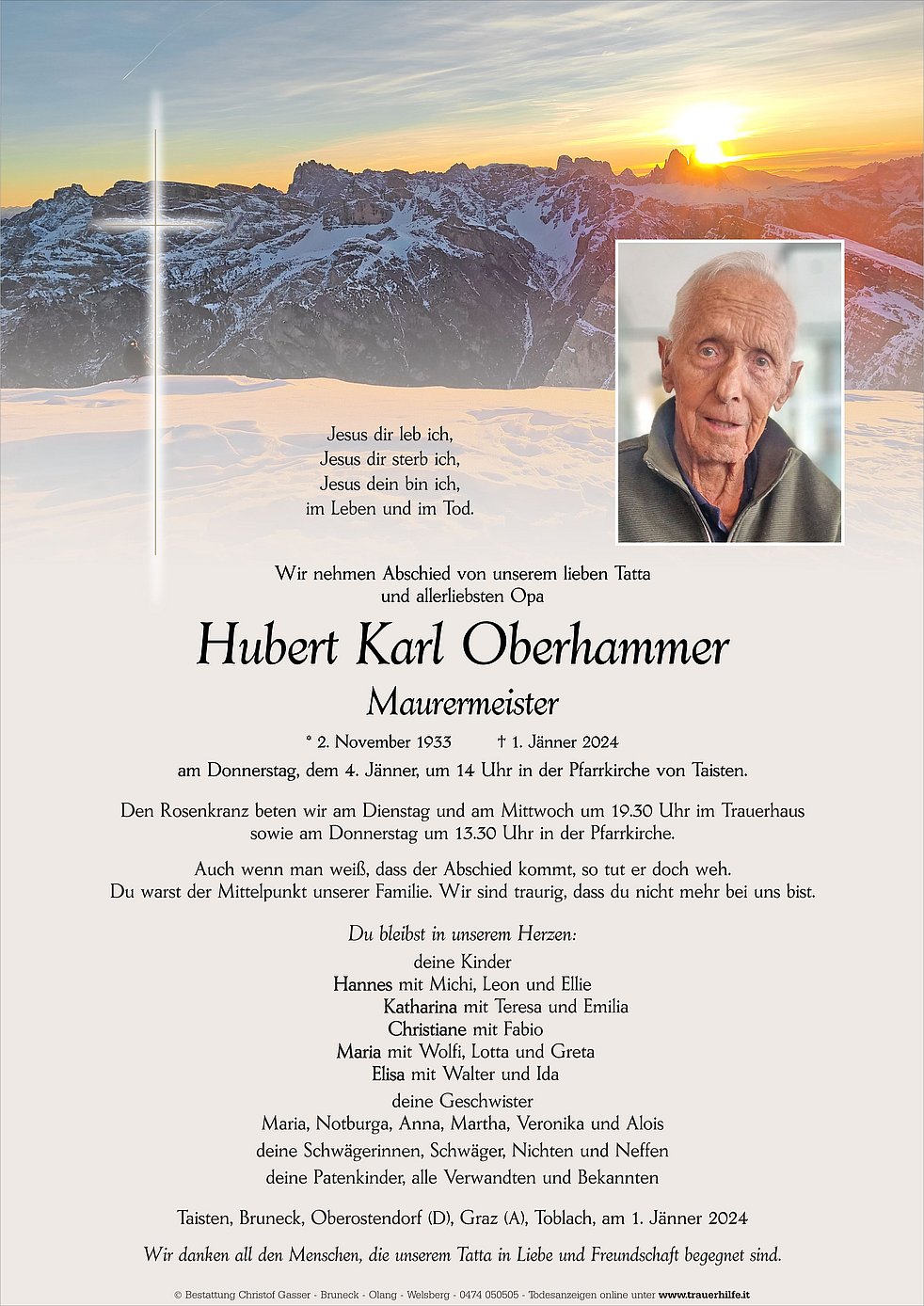 Jesus dir leb ich,
Jesus dir sterb ich,
Jesus dein bin ich,
im Leben und im Tod.

Wir nehmen Abschied von unserem lieben Tatta
und allerliebsten Opa

Hubert Karl Oberhammer

Maurermeister

* 2. November 1933 † 1. Jänner 2024

am Donnerstag, dem 4. Jänner, um 14 Uhr in der Pfarrkirche von Taisten.

Den Rosenkranz beten wir am Dienstag und am Mittwoch um 19.30 Uhr im Trauerhaus sowie am Donnerstag um 13.30 Uhr in der Pfarrkirche.

Auch wenn man weiß, dass der Abschied kommt, so tut er doch weh.
Du warst der Mittelpunkt unserer Familie. Wir sind traurig, dass du nicht mehr bei uns bist.

Du bleibst in unserem Herzen:

deine Kinder
Hannes mit Michi, Leon und Ellie
Katharina mit Teresa und Emilia
Christiane mit Fabio
Maria mit Wolfi, Lotta und Greta
Elisa mit Walter und Ida
deine Geschwister
Maria, Notburga, Anna, Martha, Veronika und Alois
deine Schwägerinnen, Schwäger, Nichten und Neffen
deine Patenkinder, alle Verwandten und Bekannten

Taisten, Bruneck, Oberostendorf (D), Graz (A), Toblach, am 1. Jänner 2024

Wir danken all den Menschen, die unserem Tatta in Liebe und Freundschaft begegnet sind.

© Bestattung Christof Gasser - Bruneck - Olang - Welsberg - 0474 050505 - Todesanzeigen online unter www.trauerhilfe.it